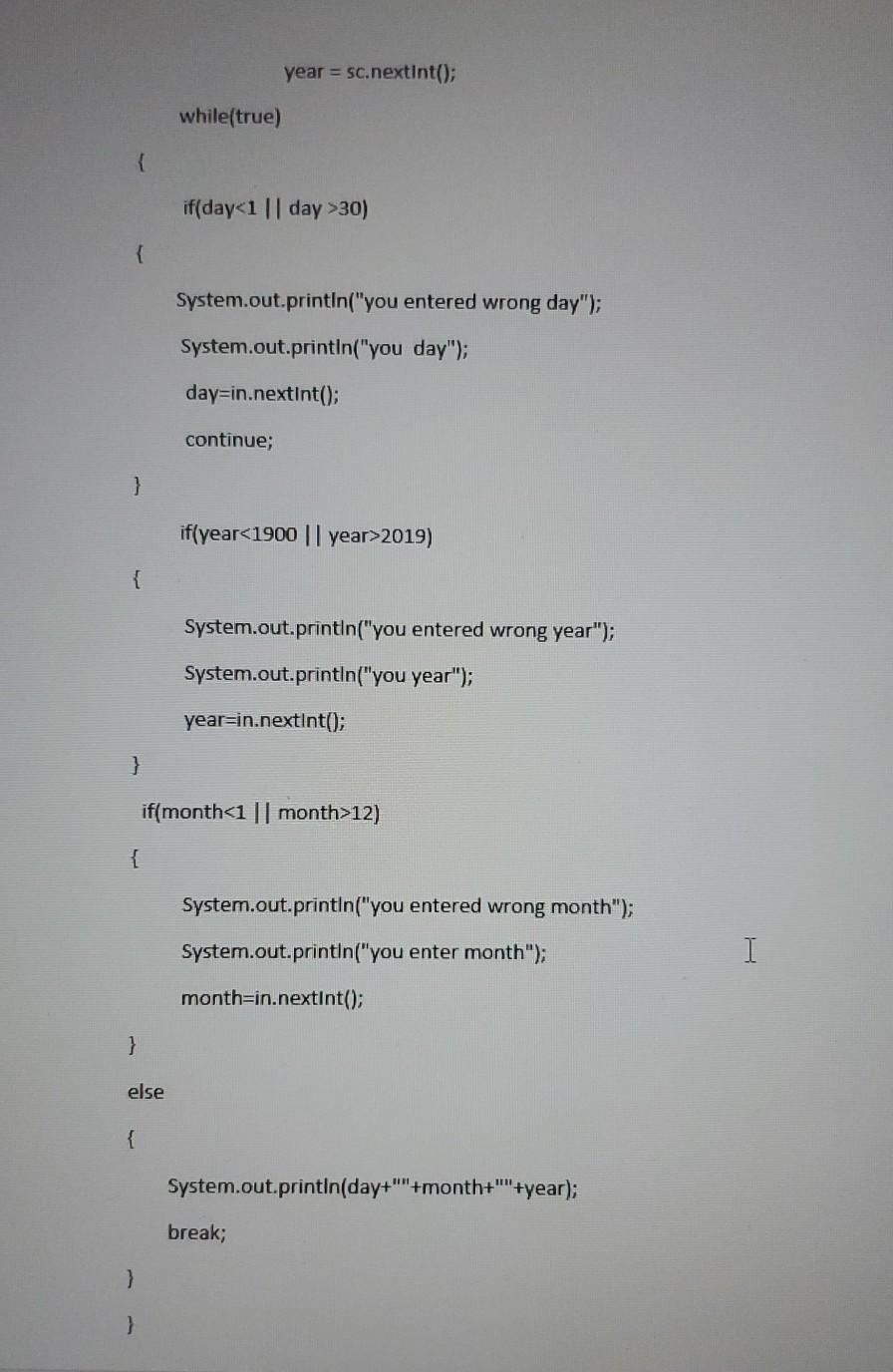 year = sc.nextInt();

while(true)

{

if(day<1 || day >30)

{

System.out.println("you entered wrong day");

System.out.println("you  day");

day=in.nextInt();

continue;

}

if(year<1900 || year>2019)

{

System.out.println("you entered wrong year");

System.out.println("you year");

year=in.nextInt();

}

if(month<1 || month>12)

{

System.out.println("you entered wrong month");

System.out.println("you enter month");

month=in.nextInt();

}

else

{

System.out.println(day+""+month+""+year);

break;

}

}